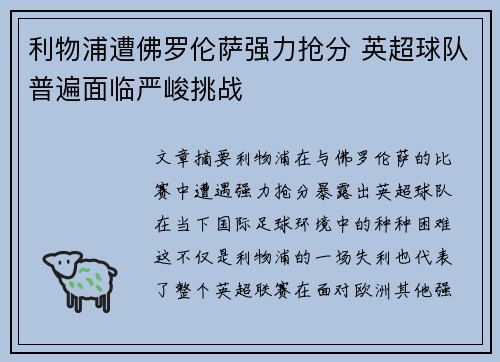 利物浦遭佛罗伦萨强力抢分 英超球队普遍面临严峻挑战

文章摘要利物浦在与佛罗伦萨的比赛中遭遇强力抢分暴露出英超球队在当下国际足球环境中的种种困难这不仅是利物浦的一场失利也代表了整个英超联赛在面对欧洲其他强